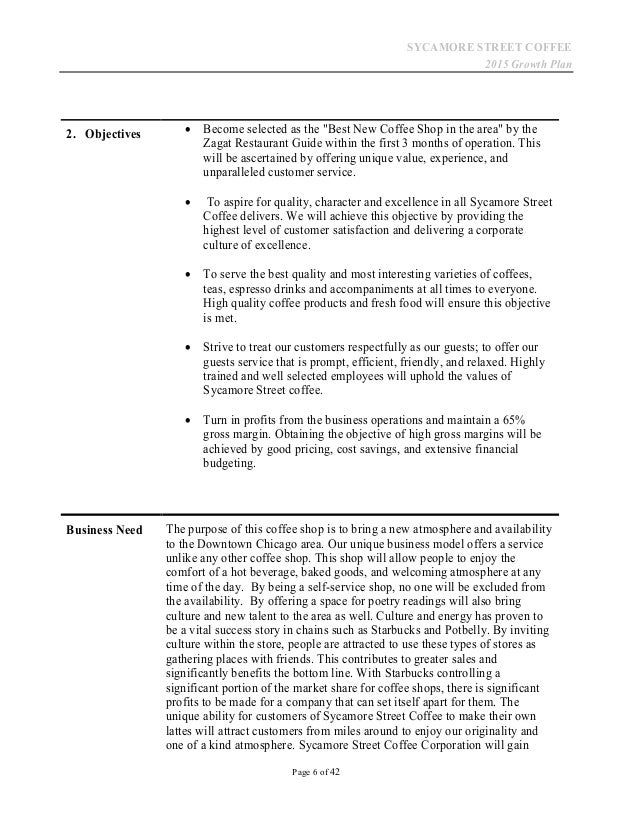 SYCAMORE STREET COFFEE
2015 Growth Plan

2. Objectives

• Become selected as the "Best New Coffee Shop in the area" by the Zagat Restaurant Guide within the first 3 months of operation. This will be ascertained by offering unique value, experience, and unparalleled customer service.

• To aspire for quality, character and excellence in all Sycamore Street Coffee delivers. We will achieve this objective by providing the highest level of customer satisfaction and delivering a corporate culture of excellence.

• To serve the best quality and most interesting varieties of coffees, teas, espresso drinks and accompaniments at all times to everyone. High quality coffee products and fresh food will ensure this objective is met.

• Strive to treat our customers respectfully as our guests; to offer our guests service that is prompt, efficient, friendly, and relaxed. Highly trained and well selected employees will uphold the values of Sycamore Street coffee.

• Turn in profits from the business operations and maintain a 65% gross margin. Obtaining the objective of high gross margins will be achieved by good pricing, cost savings, and extensive financial budgeting.

Business Need

The purpose of this coffee shop is to bring a new atmosphere and availability to the Downtown Chicago area. Our unique business model offers a service unlike any other coffee shop. This shop will allow people to enjoy the comfort of a hot beverage, baked goods, and welcoming atmosphere at any time of the day. By being a self-service shop, no one will be excluded from the availability. By offering a space for poetry readings will also bring culture and new talent to the area as well. Culture and energy has proven to be a vital success story in chains such as Starbucks and Potbelly. By inviting culture within the store, people are attracted to use these types of stores as gathering places with friends. This contributes to greater sales and significantly benefits the bottom line. With Starbucks controlling a significant portion of the market share for coffee shops, there is significant profits to be made for a company that can set itself apart for them. The unique ability for customers of Sycamore Street Coffee to make their own lattes will attract customers from miles around to enjoy our originality and one of a kind atmosphere. Sycamore Street Coffee Corporation will gain

Page 6 of 42